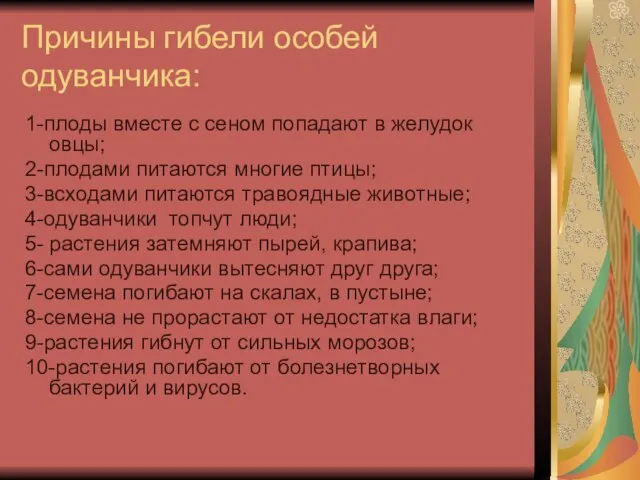 Причины гибели особей одуванчика:

1-плоды вместе с сеном попадают в желудок овцы;
2-плодами питаются многие птицы;
3-всходами питаются травоядные животные;
4-одуванчики топчут люди;
5- растения затемняют пырей, крапива;
6-сами одуванчики вытесняют друг друга;
7-семена погибают на скалах, в пустыне;
8-семена не прорастают от недостатка влаги;
9-растения гибнут от сильных морозов;
10-растения погибают от болезнетворных бактерий и вирусов.